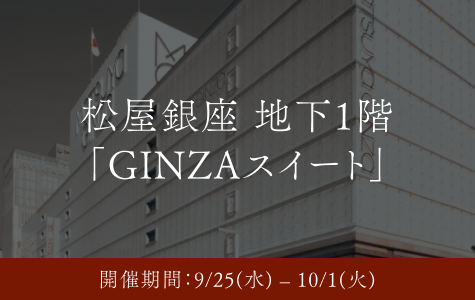 松屋銀座 地下1階
「GINZAスイート」

開催期間：9/25(水) – 10/1(火)